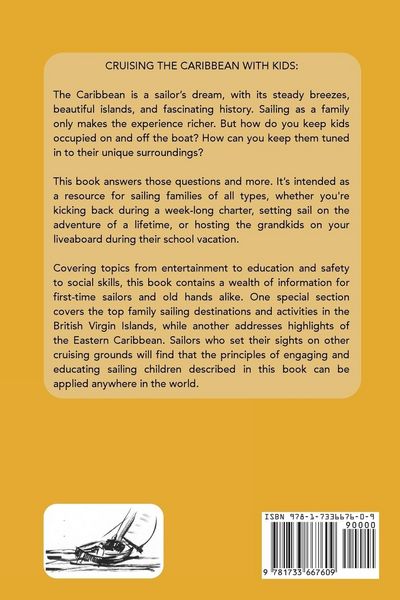 CRUISING THE CARIBBEAN WITH KIDS:

The Caribbean is a sailor's dream, with its steady breezes, beautiful islands, and fascinating history. Sailing as a family only makes the experience richer. But how do you keep kids occupied on and off the boat? How can you keep them tuned in to their unique surroundings?

This book answers those questions and more. It's intended as a resource for sailing families of all types, whether you're kicking back during a week-long charter, setting sail on the adventure of a lifetime, or hosting the grandkids on your liveaboard during their school vacation.

Covering topics from entertainment to education and safety to social skills, this book contains a wealth of information for first-time sailors and old hands alike. One special section covers the top family sailing destinations and activities in the British Virgin Islands, while another addresses highlights of the Eastern Caribbean. Sailors who set their sights on other cruising grounds will find that the principles of engaging and educating sailing children described in this book can be applied anywhere in the world.

ISBN 978-1-7336676-0-9
90000
9 781733 667609